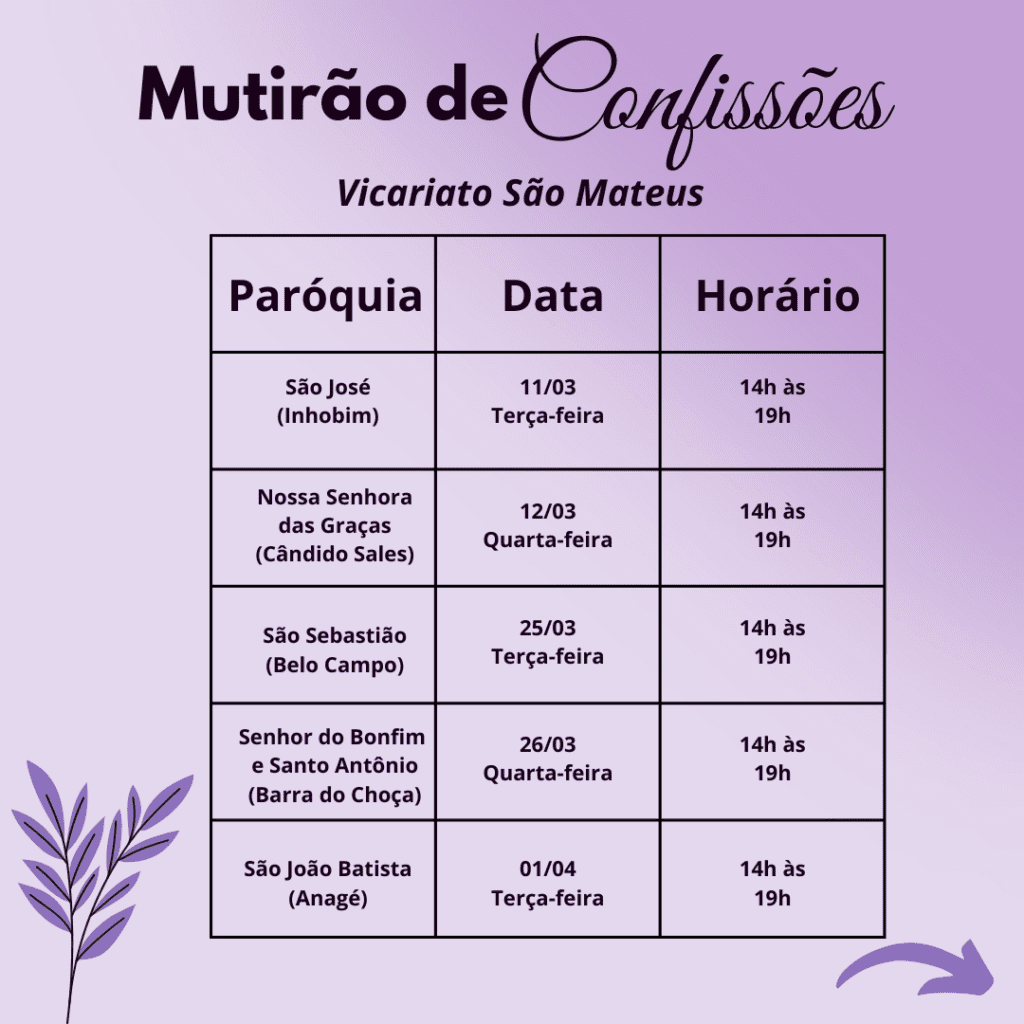 Mutirão de Confissões

Vicariato São Mateus

| Paróquia | Data | Horário |
|---|---|---|
| São José (Inhobim) | 11/03 Terça-feira | 14h às 19h |
| Nossa Senhora das Graças (Cândido Sales) | 12/03 Quarta-feira | 14h às 19h |
| São Sebastião (Belo Campo) | 25/03 Terça-feira | 14h às 19h |
| Senhor do Bonfim e Santo Antônio (Barra do Choça) | 26/03 Quarta-feira | 14h às 19h |
| São João Batista (Anagé) | 01/04 Terça-feira | 14h às 19h |